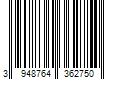 3 948764 362750